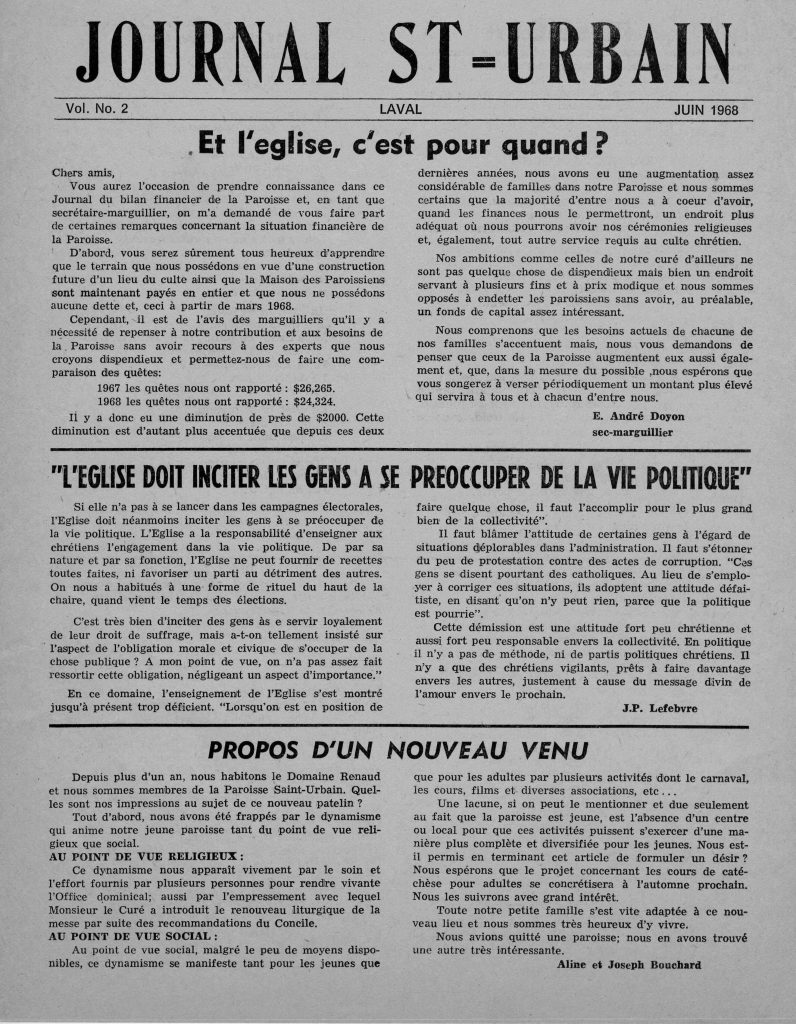 JOURNAL ST-URBAIN

Vol. No. 2 LAVAL JUIN 1968

Et l'eglise, c'est pour quand ?

Chers amis,

Vous aurez l'occasion de prendre connaissance dans ce Journal du bilan financier de la Paroisse et, en tant que secrétaire-marguillier, on m'a demandé de vous faire part de certaines remarques concernant la situation financière de la Paroisse.

D'abord, vous serez sûrement tous heureux d'apprendre que le terrain que nous possédons en vue d'une construction future d'un lieu du culte ainsi que la Maison des Paroissiens sont maintenant payés en entier et que nous ne possédons aucune dette et, ceci à partir de mars 1968.

Cependant, il est de l'avis des marguilliers qu'il y a nécessité de repenser à notre contribution et aux besoins de la Paroisse sans avoir recours à des experts que nous croyons dispendieux et permettez-nous de faire une comparaison des quêtes:

1967 les quêtes nous ont rapporté : $26,265.
1968 les quêtes nous ont rapporté : $24,324.

Il y a donc eu une diminution de près de $2000. Cette diminution est d'autant plus accentuée que depuis ces deux dernières années, nous avons eu une augmentation assez considérable de familles dans notre Paroisse et nous sommes certains que la majorité d'entre nous a à coeur d'avoir, quand les finances nous le permettront, un endroit plus adéquat où nous pourrons avoir nos cérémonies religieuses et, également, tout autre service requis au culte chrétien.

Nos ambitions comme celles de notre curé d'ailleurs ne sont pas quelque chose de dispendieux mais bien un endroit servant à plusieurs fins et à prix modique et nous sommes opposés à endetter les paroissiens sans avoir, au préalable, un fonds de capital assez intéressant.

Nous comprenons que les besoins actuels de chacune de nos familles s'accentuent mais, nous vous demandons de penser que ceux de la Paroisse augmentent eux aussi également et, que, dans la mesure du possible ,nous espérons que vous songerez à verser périodiquement un montant plus élevé qui servira à tous et à chacun d'entre nous.

E. André Doyon
sec-marguillier

"L'EGLISE DOIT INCITER LES GENS A SE PREOCCUPER DE LA VIE POLITIQUE"

Si elle n'a pas à se lancer dans les campagnes électorales, l'Eglise doit néanmoins inciter les gens à se préoccuper de la vie politique. L'Eglise a la responsabilité d'enseigner aux chrétiens l'engagement dans la vie politique. De par sa nature et par sa fonction, l'Eglise ne peut fournir de recettes toutes faites, ni favoriser un parti au détriment des autres. On nous a habitués à une forme de rituel du haut de la chaire, quand vient le temps des élections.

C'est très bien d'inciter des gens às e servir loyalement de leur droit de suffrage, mais a-t-on tellement insisté sur l'aspect de l'obligation morale et civique de s'occuper de la chose publique ? A mon point de vue, on n'a pas assez fait ressortir cette obligation, négligeant un aspect d'importance."

En ce domaine, l'enseignement de l'Eglise s'est montré jusqu'à présent trop déficient. "Lorsqu'on est en position de faire quelque chose, il faut l'accomplir pour le plus grand bien de la collectivité".

Il faut blâmer l'attitude de certaines gens à l'égard de situations déplorables dans l'administration. Il faut s'étonner du peu de protestation contre des actes de corruption. "Ces gens se disent pourtant des catholiques. Au lieu de s'employer à corriger ces situations, ils adoptent une attitude défaitiste, en disant qu'on n'y peut rien, parce que la politique est pourrie".

Cette démission est une attitude fort peu chrétienne et aussi fort peu responsable envers la collectivité. En politique il n'y a pas de méthode, ni de partis politiques chrétiens. Il n'y a que des chrétiens vigilants, prêts à faire davantage envers les autres, justement à cause du message divin de l'amour envers le prochain.

J.P. Lefebvre

PROPOS D'UN NOUVEAU VENU

Depuis plus d'un an, nous habitons le Domaine Renaud et nous sommes membres de la Paroisse Saint-Urbain. Quelles sont nos impressions au sujet de ce nouveau patelin ?

Tout d'abord, nous avons été frappés par le dynamisme qui anime notre jeune paroisse tant du point de vue religieux que social.

AU POINT DE VUE RELIGIEUX :

Ce dynamisme nous apparaît vivement par le soin et l'effort fournis par plusieurs personnes pour rendre vivante l'Office dominical; aussi par l'empressement avec lequel Monsieur le Curé a introduit le renouveau liturgique de la messe par suite des recommandations du Concile.

AU POINT DE VUE SOCIAL :

Au point de vue social, malgré le peu de moyens disponibles, ce dynamisme se manifeste tant pour les jeunes que que pour les adultes par plusieurs activités dont le carnaval, les cours, films et diverses associations, etc . . .

Une lacune, si on peut le mentionner et due seulement au fait que la paroisse est jeune, est l'absence d'un centre ou local pour que ces activités puissent s'exercer d'une manière plus complète et diversifiée pour les jeunes. Nous est-il permis en terminant cet article de formuler un désir ? Nous espérons que le projet concernant les cours de catéchèse pour adultes se concrétisera à l'automne prochain. Nous les suivrons avec grand intérêt.

Toute notre petite famille s'est vite adaptée à ce nouveau lieu et nous sommes très heureux d'y vivre.

Nous avions quitté une paroisse; nous en avons trouvé une autre très intéressante.

Aline et Joseph Bouchard